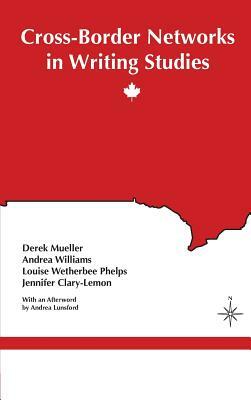 Cross-Border Networks in Writing Studies

Derek Mueller
Andrea Williams
Louise Wetherbee Phelps
Jennifer Clary-Lemon

With an Afterword by Andrea Lunsford

N